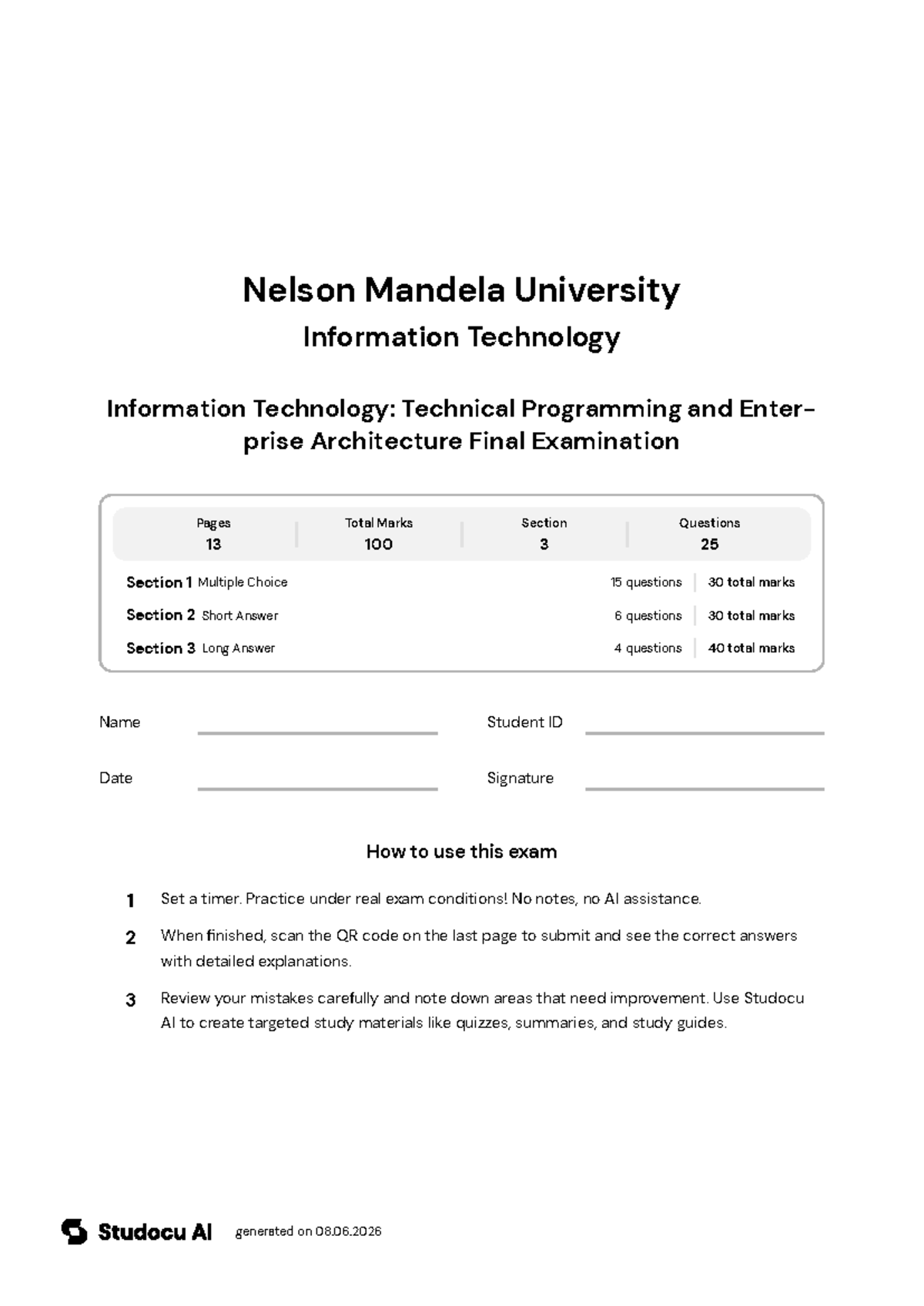 Nelson Mandela University

Information Technology

Information Technology: Technical Programming and Enterprise Architecture Final Examination

Pages
13

Total Marks
100

Section
3

Questions
25

Section 1 Multiple Choice 15 questions 30 total marks

Section 2 Short Answer 6 questions 30 total marks

Section 3 Long Answer 4 questions 40 total marks

Name ____ Student ID ____

Date ____ Signature ____

How to use this exam

1 Set a timer. Practice under real exam conditions! No notes, no AI assistance.

2 When finished, scan the QR code on the last page to submit and see the correct answers with detailed explanations.

3 Review your mistakes carefully and note down areas that need improvement. Use Studocu AI to create targeted study materials like quizzes, summaries, and study guides.

Studocu AI generated on 08.06.2026